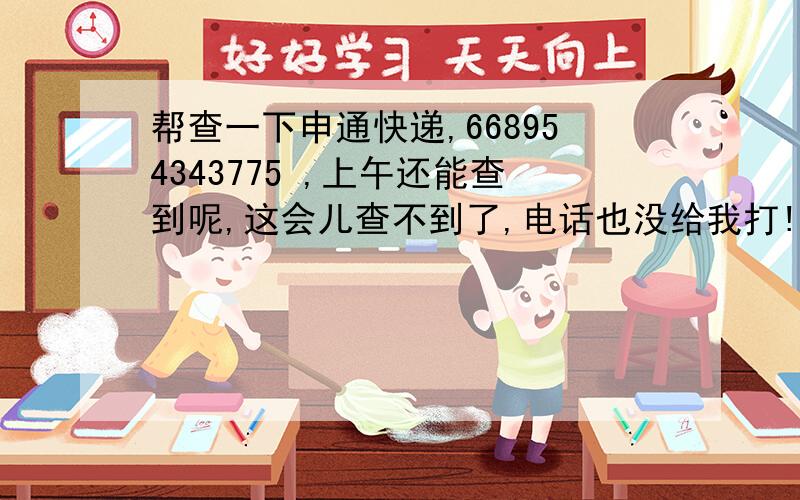 好好学习 天天向上

帮查一下申通快递,668954343775 ,上午还能查到呢,这会儿查不到了,电话也没给我打!